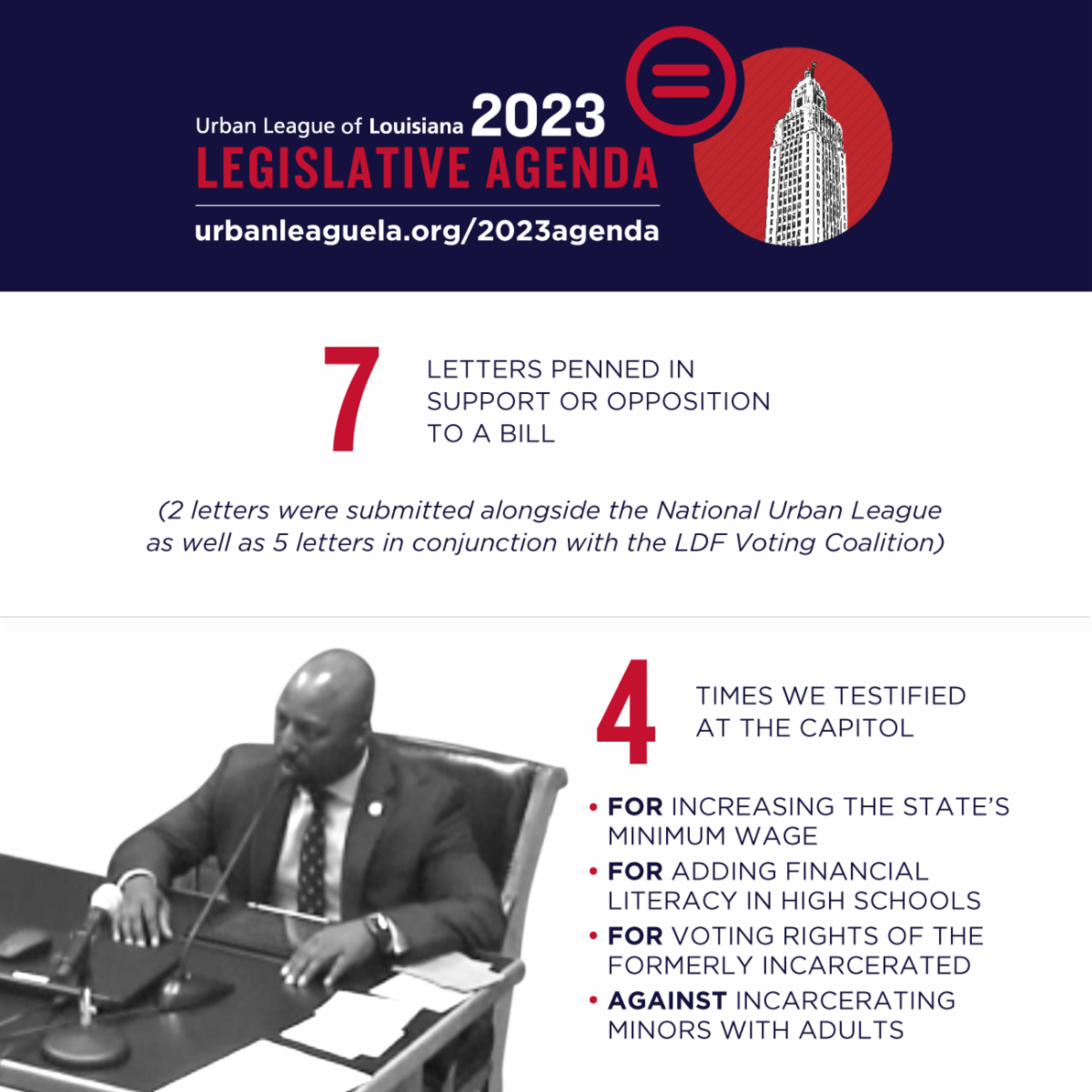 Urban League of Louisiana 2023
LEGISLATIVE AGENDA
urbanleaguela.org/2023agenda

7 LETTERS PENNED IN SUPPORT OR OPPOSITION TO A BILL

(2 letters were submitted alongside the National Urban League as well as 5 letters in conjunction with the LDF Voting Coalition)

4 TIMES WE TESTIFIED AT THE CAPITOL

• FOR INCREASING THE STATE'S MINIMUM WAGE
• FOR ADDING FINANCIAL LITERACY IN HIGH SCHOOLS
• FOR VOTING RIGHTS OF THE FORMERLY INCARCERATED
• AGAINST INCARCERATING MINORS WITH ADULTS